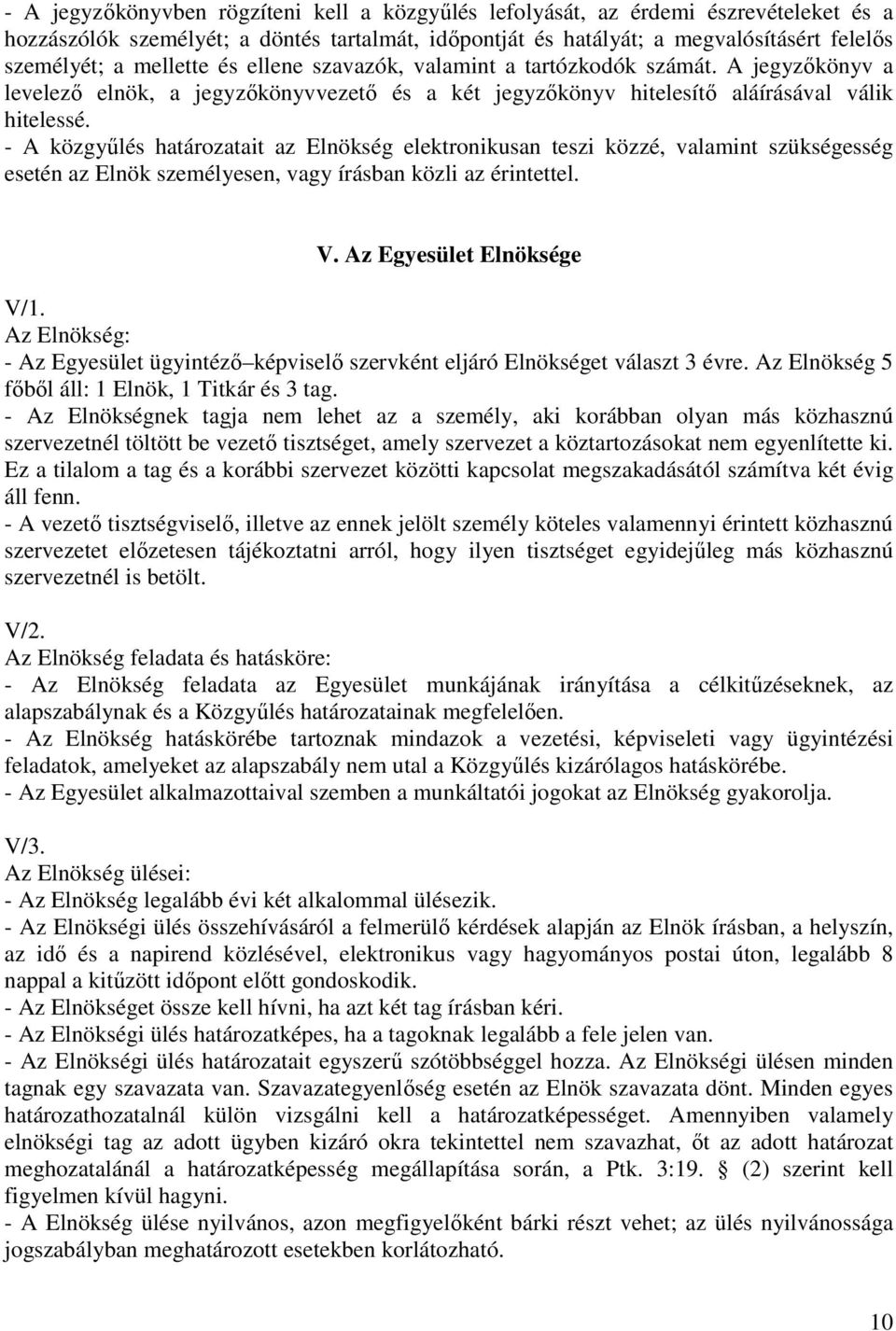 - A jegyzőkönyvben rögzíteni kell a közgyűlés lefolyását, az érdemi észrevételeket és a hozzászólók személyét; a döntés tartalmát, időpontját és hatályát; a megvalósításért felelős személyét; a mellette és ellene szavazók, valamint a tartózkodók számát. A jegyzőkönyv a levelező elnök, a jegyzőkönyvvezető és a két jegyzőkönyv hitelesítő aláírásával válik hitelessé.
- A közgyűlés határozatait az Elnökség elektronikusan teszi közzé, valamint szükségesség esetén az Elnök személyesen, vagy írásban közli az érintettel.

V. Az Egyesület Elnöksége

V/1.
Az Elnökség:
- Az Egyesület ügyintéző–képviselő szervként eljáró Elnökséget választ 3 évre. Az Elnökség 5 főből áll: 1 Elnök, 1 Titkár és 3 tag.
- Az Elnökségnek tagja nem lehet az a személy, aki korábban olyan más közhasznú szervezetnél töltött be vezető tisztséget, amely szervezet a köztartozásokat nem egyenlítette ki. Ez a tilalom a tag és a korábbi szervezet közötti kapcsolat megszakadásától számítva két évig áll fenn.
- A vezető tisztségviselő, illetve az ennek jelölt személy köteles valamennyi érintett közhasznú szervezetet előzetesen tájékoztatni arról, hogy ilyen tisztséget egyidejűleg más közhasznú szervezetnél is betölt.

V/2.
Az Elnökség feladata és hatásköre:
- Az Elnökség feladata az Egyesület munkájának irányítása a célkitűzéseknek, az alapszabálynak és a Közgyűlés határozatainak megfelelően.
- Az Elnökség hatáskörébe tartoznak mindazok a vezetési, képviseleti vagy ügyintézési feladatok, amelyeket az alapszabály nem utal a Közgyűlés kizárólagos hatáskörébe.
- Az Egyesület alkalmazottaival szemben a munkáltatói jogokat az Elnökség gyakorolja.

V/3.
Az Elnökség ülései:
- Az Elnökség legalább évi két alkalommal ülésezik.
- Az Elnökségi ülés összehívásáról a felmerülő kérdések alapján az Elnök írásban, a helyszín, az idő és a napirend közlésével, elektronikus vagy hagyományos postai úton, legalább 8 nappal a kitűzött időpont előtt gondoskodik.
- Az Elnökséget össze kell hívni, ha azt két tag írásban kéri.
- Az Elnökségi ülés határozatképes, ha a tagoknak legalább a fele jelen van.
- Az Elnökségi ülés határozatait egyszerű szótöbbséggel hozza. Az Elnökségi ülésen minden tagnak egy szavazata van. Szavazategyenlőség esetén az Elnök szavazata dönt. Minden egyes határozathozatalnál külön vizsgálni kell a határozatképességet. Amennyiben valamely elnökségi tag az adott ügyben kizáró okra tekintettel nem szavazhat, őt az adott határozat meghozatalánál a határozatképesség megállapítása során, a Ptk. 3:19. § (2) szerint kell figyelmen kívül hagyni.
- A Elnökség ülése nyilvános, azon megfigyelőként bárki részt vehet; az ülés nyilvánossága jogszabályban meghatározott esetekben korlátozható.

10